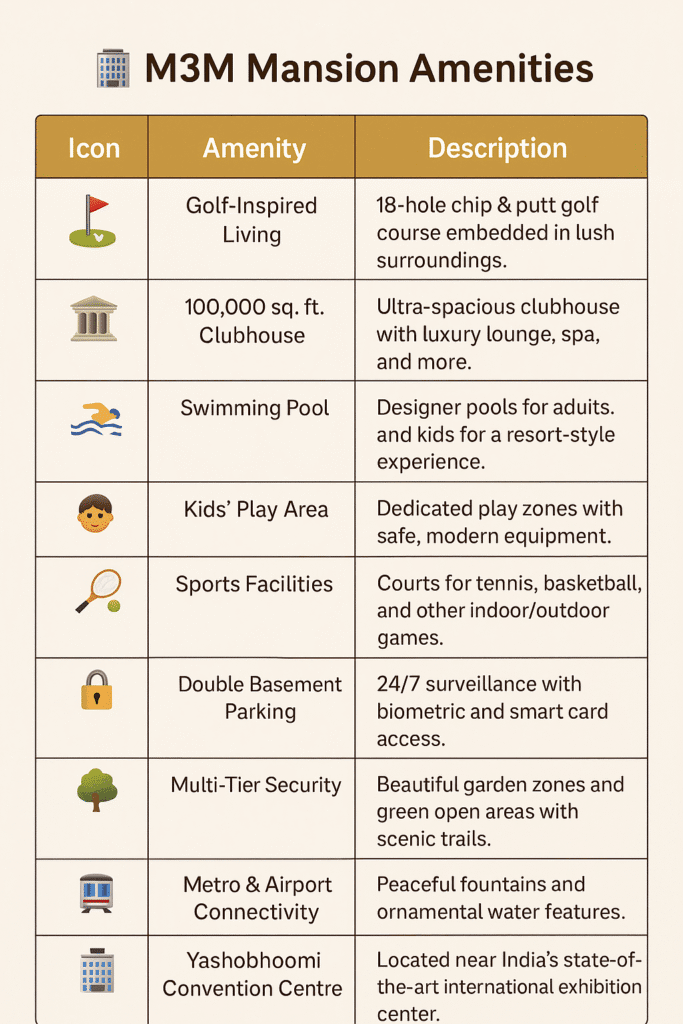 M3M Mansion Amenities

| Icon | Amenity | Description |
|---|---|---|
| | Golf-Inspired Living | 18-hole chip & putt golf course embedded in lush surroundings. |
| | 100,000 sq. ft. Clubhouse | Ultra-spacious clubhouse with luxury lounge, spa, and more. |
| | Swimming Pool | Designer pools for aduits. and kids for a resort-style experience. |
| | Kids' Play Area | Dedicated play zones with safe, modern equipment. |
| | Sports Facilities | Courts for tennis, basketball, and other indoor/outdoor games. |
| | Double Basement Parking | 24/7 surveillance with biometric and smart card access. |
| | Multi-Tier Security | Beautiful garden zones and green open areas with scenic trails. |
| | Metro & Airport Connectivity | Peaceful fountains and ornamental water features. |
| | Yashobhoomi Convention Centre | Located near India's state-of-the-art international exhibition center. |